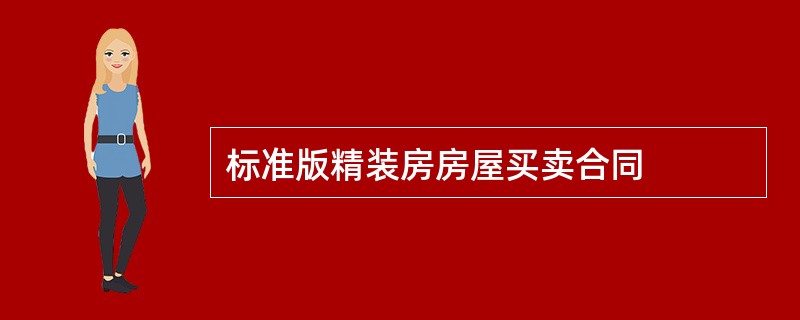 标准版精装房房屋买卖合同